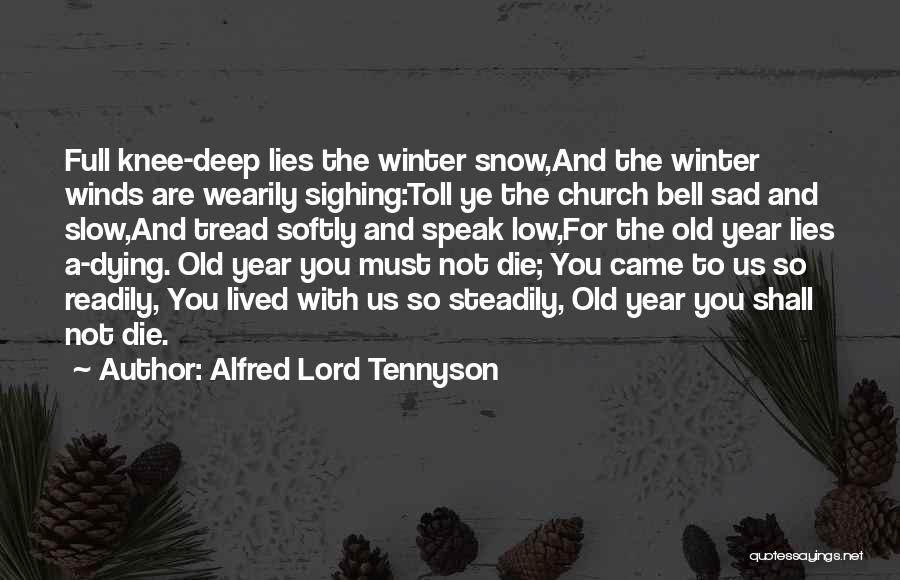 Full knee-deep lies the winter snow,And the winter winds are wearily sighing:Toll ye the church bell sad and slow,And tread softly and speak low,For the old year lies a-dying. Old year you must not die; You came to us so readily, You lived with us so steadily, Old year you shall not die.

~ Author: Alfred Lord Tennyson

quotessayings.net